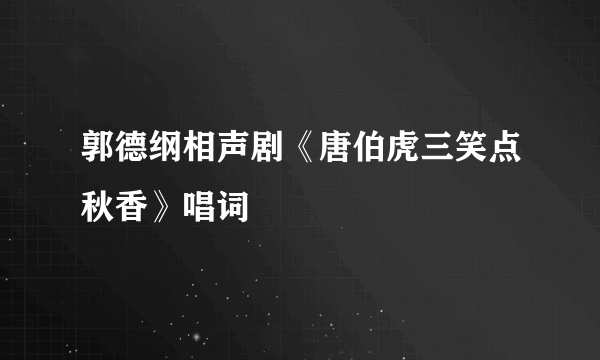 郭德纲相声剧《唐伯虎三笑点秋香》唱词